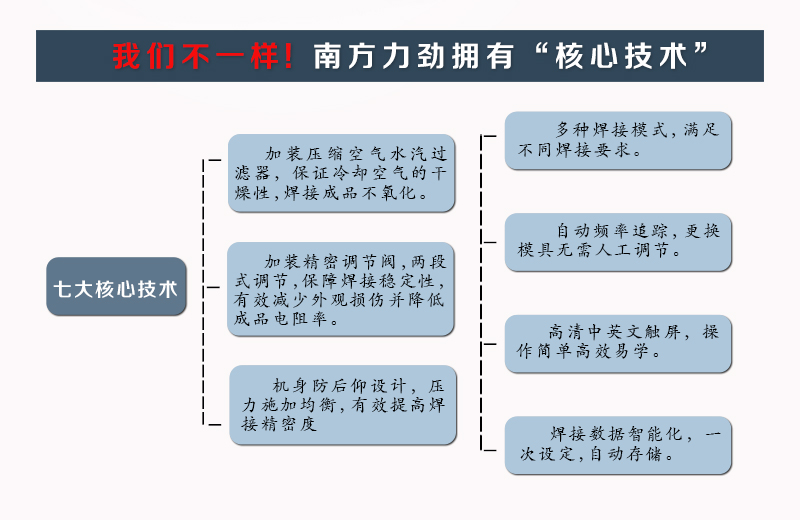 我们不一样！南方力劲拥有“核心技术”

七大核心技术

加装压缩空气水汽过滤器，保证冷却空气的干燥性，焊接成品不氧化。

加装精密调节阀，两段式调节，保障焊接稳定性，有效减少外观损伤并降低成品电阻率。

机身防后仰设计，压力施加均衡，有效提高焊接精密度

多种焊接模式，满足不同焊接要求。

自动频率追踪，更换模具无需人工调节。

高清中英文触屏，操作简单高效易学。

焊接数据智能化，一次设定，自动存储。